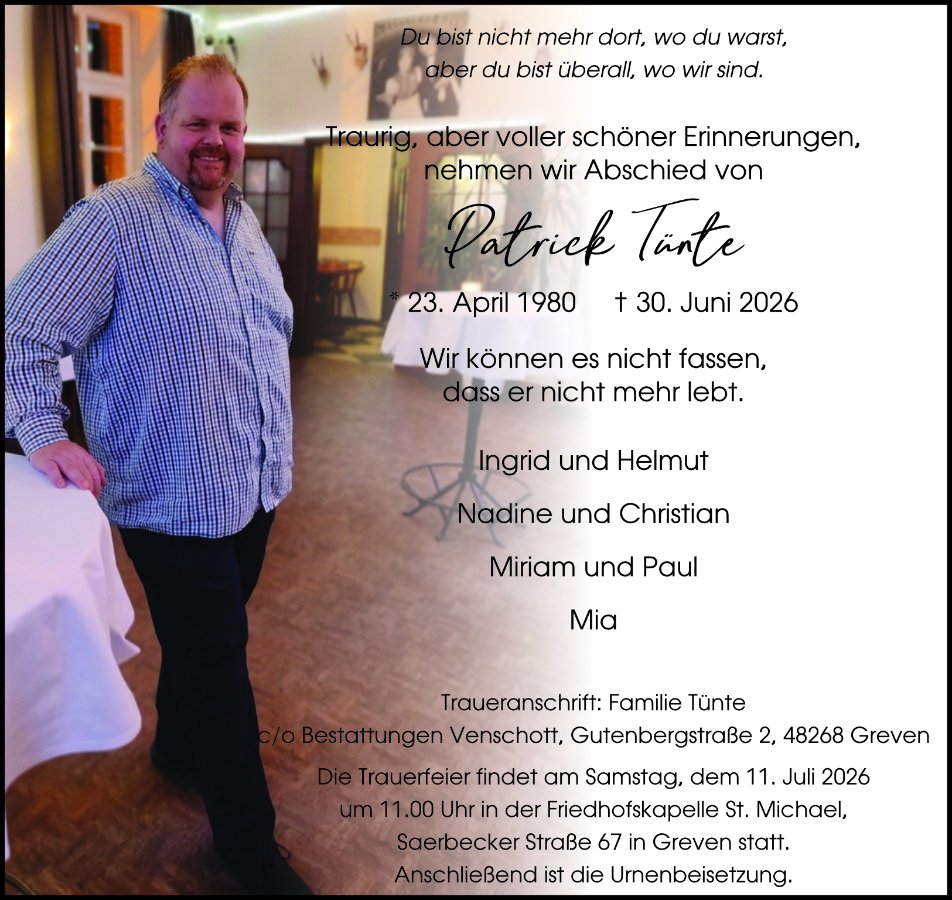 Du bist nicht mehr dort, wo du warst,
aber du bist überall, wo wir sind.

Traurig, aber voller schöner Erinnerungen,
nehmen wir Abschied von

Patrick Tünte

* 23. April 1980 † 30. Juni 2026

Wir können es nicht fassen,
dass er nicht mehr lebt.

Ingrid und Helmut

Nadine und Christian

Miriam und Paul

Mia

Traueranschrift: Familie Tünte
c/o Bestattungen Venschott, Gutenbergstraße 2, 48268 Greven

Die Trauerfeier findet am Samstag, dem 11. Juli 2026
um 11.00 Uhr in der Friedhofskapelle St. Michael,
Saerbecker Straße 67 in Greven statt.
Anschließend ist die Urnenbeisetzung.